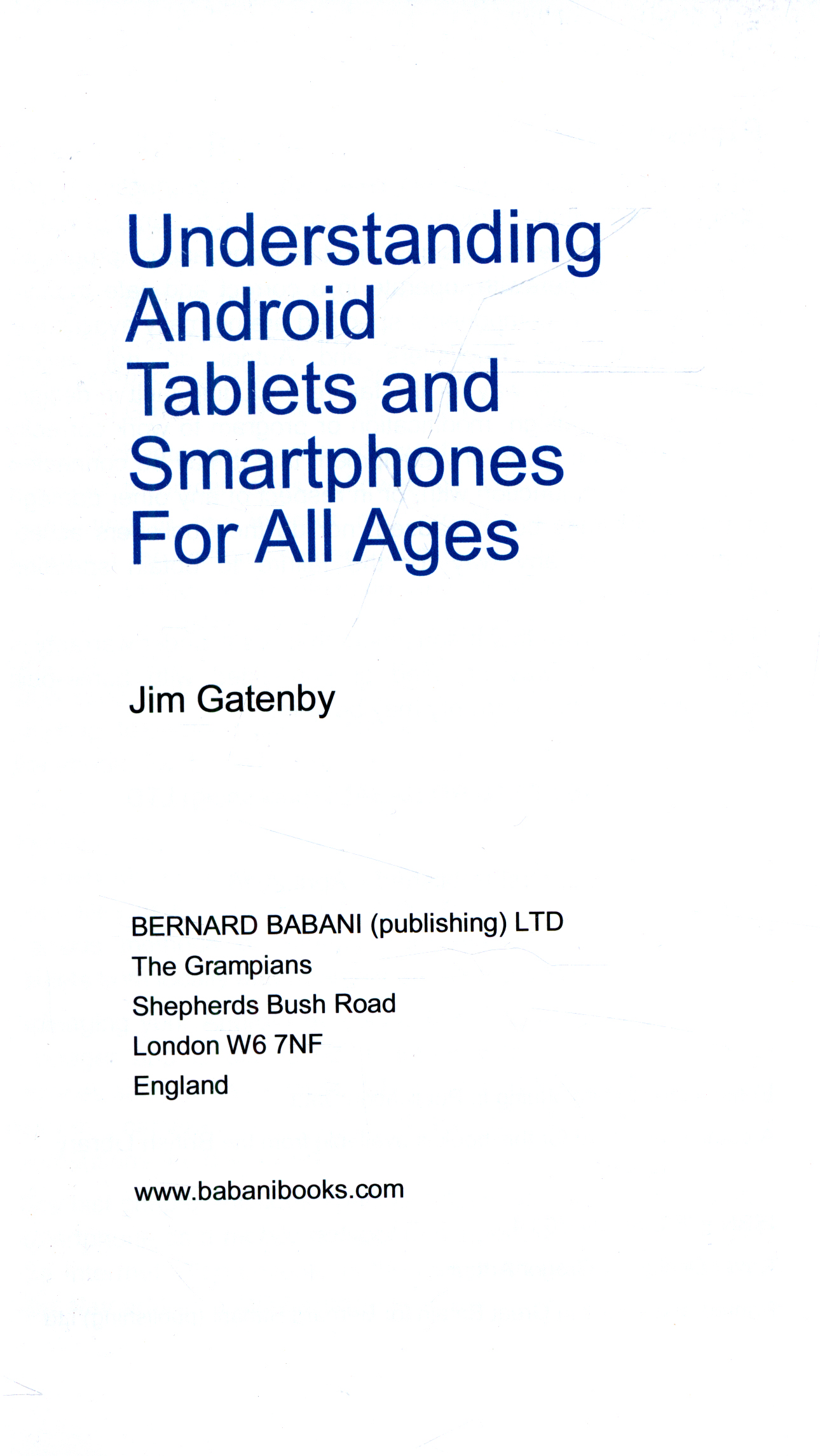 Understanding
Android
Tablets and
Smartphones
For All Ages

Jim Gatenby

BERNARD BABANI (publishing) LTD
The Grampians
Shepherds Bush Road
London W6 7NF
England

www.babanibooks.com